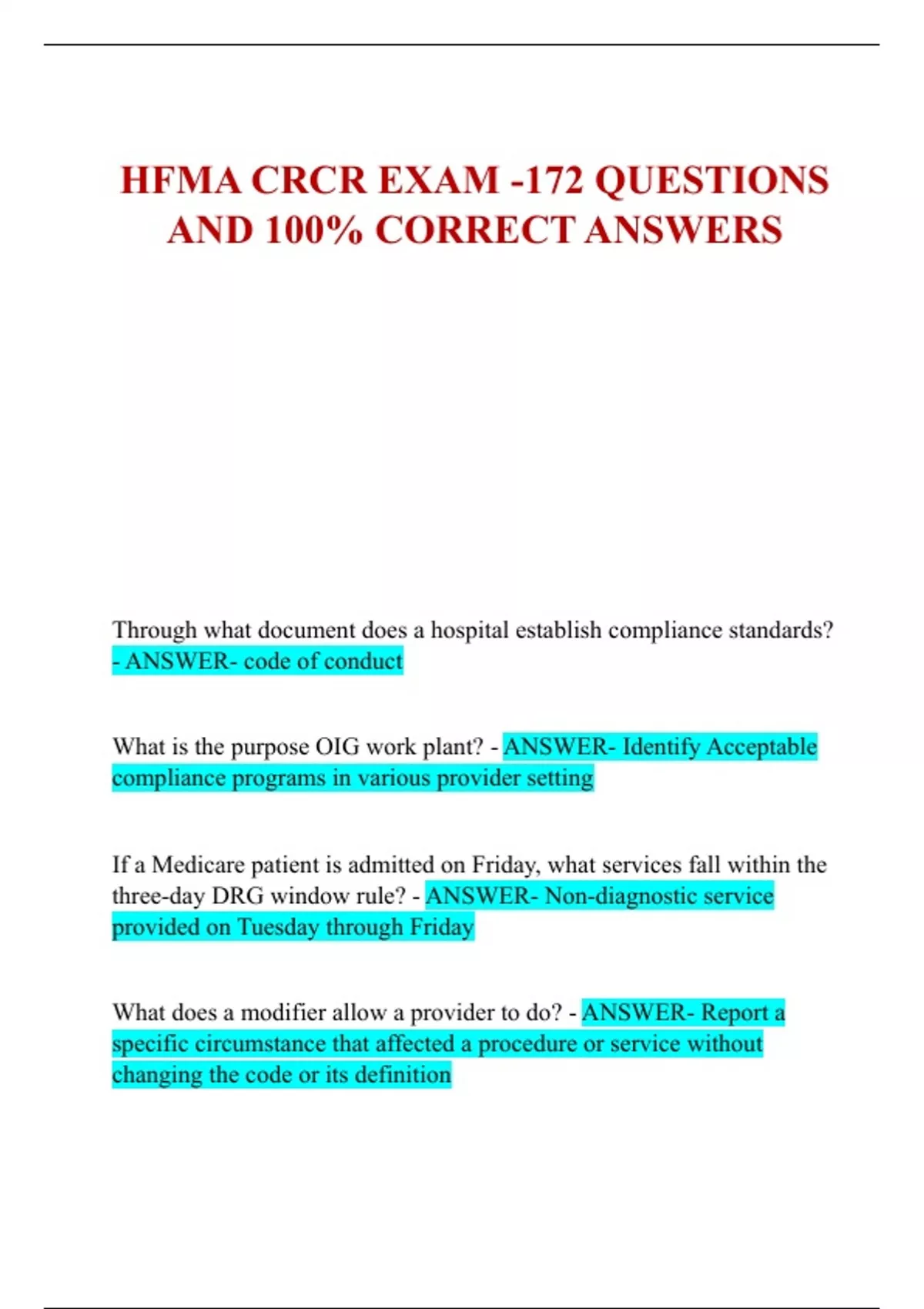 HFMA CRCR EXAM -172 QUESTIONS AND 100% CORRECT ANSWERS

Through what document does a hospital establish compliance standards? - ANSWER- code of conduct

What is the purpose OIG work plant? - ANSWER- Identify Acceptable compliance programs in various provider setting

If a Medicare patient is admitted on Friday, what services fall within the three-day DRG window rule? - ANSWER- Non-diagnostic service provided on Tuesday through Friday

What does a modifier allow a provider to do? - ANSWER- Report a specific circumstance that affected a procedure or service without changing the code or its definition